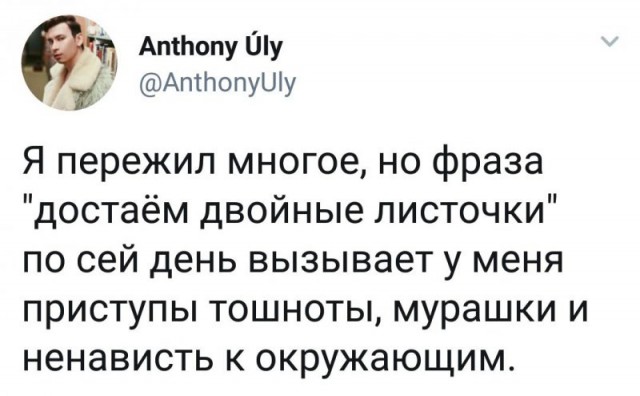 Anthony Úly
@AnthonyUly

Я пережил многое, но фраза "достаём двойные листочки" по сей день вызывает у меня приступы тошноты, мурашки и ненависть к окружающим.